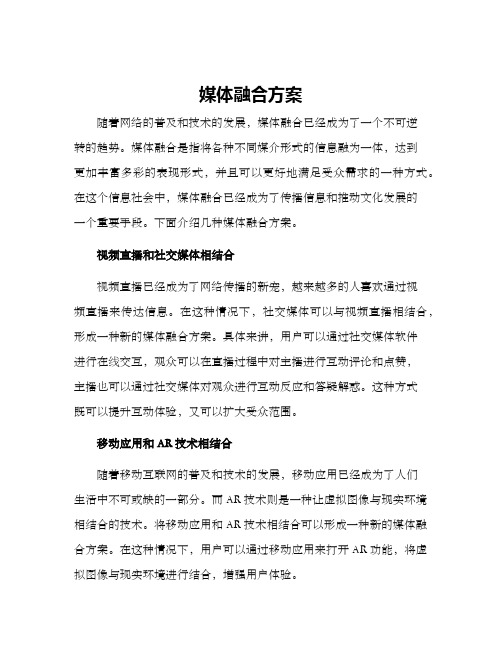 媒体融合方案

随着网络的普及和技术的发展，媒体融合已经成为了一个不可逆转的趋势。媒体融合是指将各种不同媒介形式的信息融为一体，达到更加丰富多彩的表现形式，并且可以更好地满足受众需求的一种方式。在这个信息社会中，媒体融合已经成为了传播信息和推动文化发展的一个重要手段。下面介绍几种媒体融合方案。

视频直播和社交媒体相结合

视频直播已经成为了网络传播的新宠，越来越多的人喜欢通过视频直播来传达信息。在这种情况下，社交媒体可以与视频直播相结合，形成一种新的媒体融合方案。具体来讲，用户可以通过社交媒体软件进行在线交互，观众可以在直播过程中对主播进行互动评论和点赞，主播也可以通过社交媒体对观众进行互动反应和答疑解惑。这种方式既可以提升互动体验，又可以扩大受众范围。

移动应用和 AR 技术相结合

随着移动互联网的普及和技术的发展，移动应用已经成为了人们生活中不可或缺的一部分。而 AR 技术则是一种让虚拟图像与现实环境相结合的技术。将移动应用和 AR 技术相结合可以形成一种新的媒体融合方案。在这种情况下，用户可以通过移动应用来打开 AR 功能，将虚拟图像与现实环境进行结合，增强用户体验。